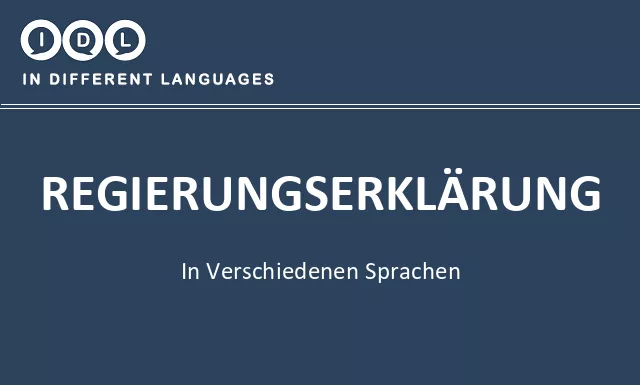 IDL
IN DIFFERENT LANGUAGES

REGIERUNGSERKLÄRUNG

In Verschiedenen Sprachen